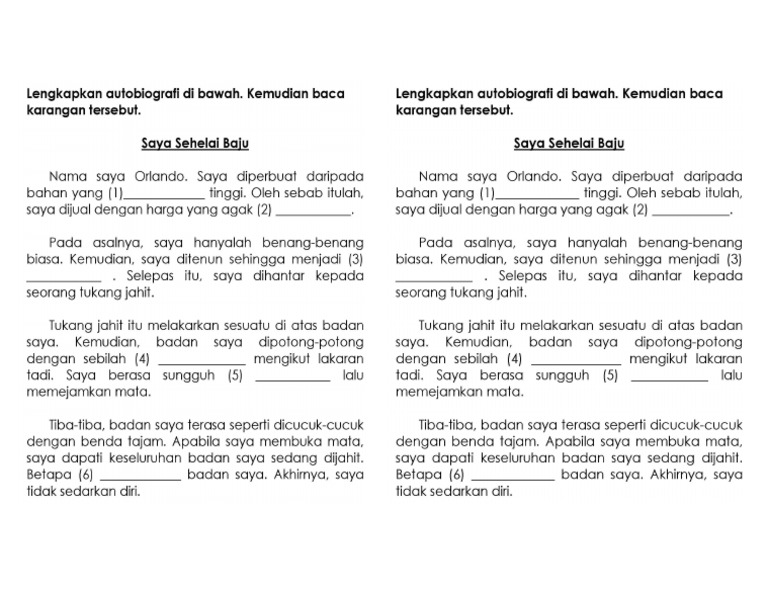 Lengkapkan autobiografi di bawah. Kemudian baca karangan tersebut.

Saya Sehelai Baju

Nama saya Orlando. Saya diperbuat daripada bahan yang (1)____________ tinggi. Oleh sebab itulah, saya dijual dengan harga yang agak (2) ____________.

Pada asalnya, saya hanyalah benang-benang biasa. Kemudian, saya ditenun sehingga menjadi (3) ____________ . Selepas itu, saya dihantar kepada seorang tukang jahit.

Tukang jahit itu melakarkan sesuatu di atas badan saya. Kemudian, badan saya dipotong-potong dengan sebilah (4) ____________ mengikut lakaran tadi. Saya berasa sungguh (5) ____________ lalu memejamkan mata.

Tiba-tiba, badan saya terasa seperti dicucuk-cucuk dengan benda tajam. Apabila saya membuka mata, saya dapati keseluruhan badan saya sedang dijahit. Betapa (6) ____________ badan saya. Akhirnya, saya tidak sedarkan diri.

Lengkapkan autobiografi di bawah. Kemudian baca karangan tersebut.

Saya Sehelai Baju

Nama saya Orlando. Saya diperbuat daripada bahan yang (1)____________ tinggi. Oleh sebab itulah, saya dijual dengan harga yang agak (2) ____________.

Pada asalnya, saya hanyalah benang-benang biasa. Kemudian, saya ditenun sehingga menjadi (3) ____________ . Selepas itu, saya dihantar kepada seorang tukang jahit.

Tukang jahit itu melakarkan sesuatu di atas badan saya. Kemudian, badan saya dipotong-potong dengan sebilah (4) ____________ mengikut lakaran tadi. Saya berasa sungguh (5) ____________ lalu memejamkan mata.

Tiba-tiba, badan saya terasa seperti dicucuk-cucuk dengan benda tajam. Apabila saya membuka mata, saya dapati keseluruhan badan saya sedang dijahit. Betapa (6) ____________ badan saya. Akhirnya, saya tidak sedarkan diri.